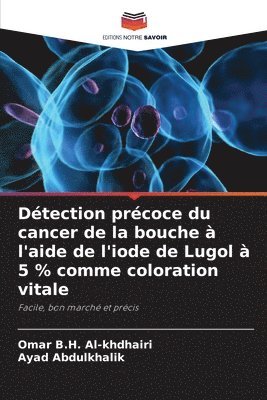 EDITIONS NOTRE SAVOIR

Détection précoce du cancer de la bouche à l'aide de l'iode de Lugol à 5 % comme coloration vitale

Facile, bon marché et précis

Omar B.H. Al-khdhairi
Ayad Abdulkhalik